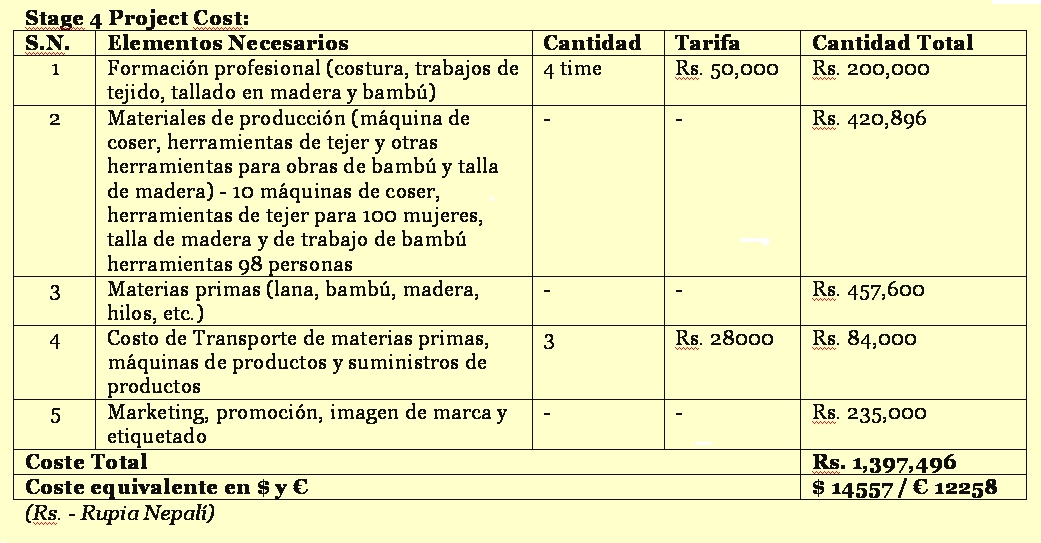 Stage 4 Project Cost:

| S.N. | Elementos Necesarios | Cantidad | Tarifa | Cantidad Total |
|---|---|---|---|---|
| 1 | Formación profesional (costura, trabajos de tejido, tallado en madera y bambú) | 4 time | Rs. 50,000 | Rs. 200,000 |
| 2 | Materiales de producción (máquina de coser, herramientas de tejer y otras herramientas para obras de bambú y talla de madera) - 10 máquinas de coser, herramientas de tejer para 100 mujeres, talla de madera y de trabajo de bambú herramientas 98 personas | - | - | Rs. 420,896 |
| 3 | Materias primas (lana, bambú, madera, hilos, etc.) | - | - | Rs. 457,600 |
| 4 | Costo de Transporte de materias primas, máquinas de productos y suministros de productos | 3 | Rs. 28000 | Rs. 84,000 |
| 5 | Marketing, promoción, imagen de marca y etiquetado | - | - | Rs. 235,000 |
| Coste Total | | | | Rs. 1,397,496 |
| Coste equivalente en $ y € | | | | $ 14557 / € 12258 |

(Rs. - Rupia Nepalí)